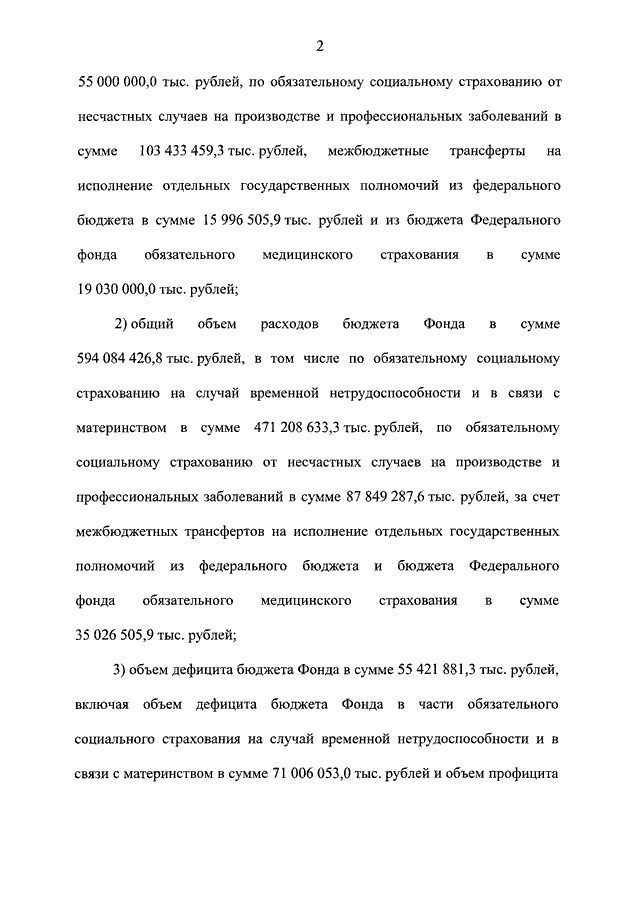 2

55 000 000,0 тыс. рублей, по обязательному социальному страхованию от несчастных случаев на производстве и профессиональных заболеваний в сумме 103 433 459,3 тыс. рублей, межбюджетные трансферты на исполнение отдельных государственных полномочий из федерального бюджета в сумме 15 996 505,9 тыс. рублей и из бюджета Федерального фонда обязательного медицинского страхования в сумме 19 030 000,0 тыс. рублей;

2) общий объем расходов бюджета Фонда в сумме 594 084 426,8 тыс. рублей, в том числе по обязательному социальному страхованию на случай временной нетрудоспособности и в связи с материнством в сумме 471 208 633,3 тыс. рублей, по обязательному социальному страхованию от несчастных случаев на производстве и профессиональных заболеваний в сумме 87 849 287,6 тыс. рублей, за счет межбюджетных трансфертов на исполнение отдельных государственных полномочий из федерального бюджета и бюджета Федерального фонда обязательного медицинского страхования в сумме 35 026 505,9 тыс. рублей;

3) объем дефицита бюджета Фонда в сумме 55 421 881,3 тыс. рублей, включая объем дефицита бюджета Фонда в части обязательного социального страхования на случай временной нетрудоспособности и в связи с материнством в сумме 71 006 053,0 тыс. рублей и объем профицита